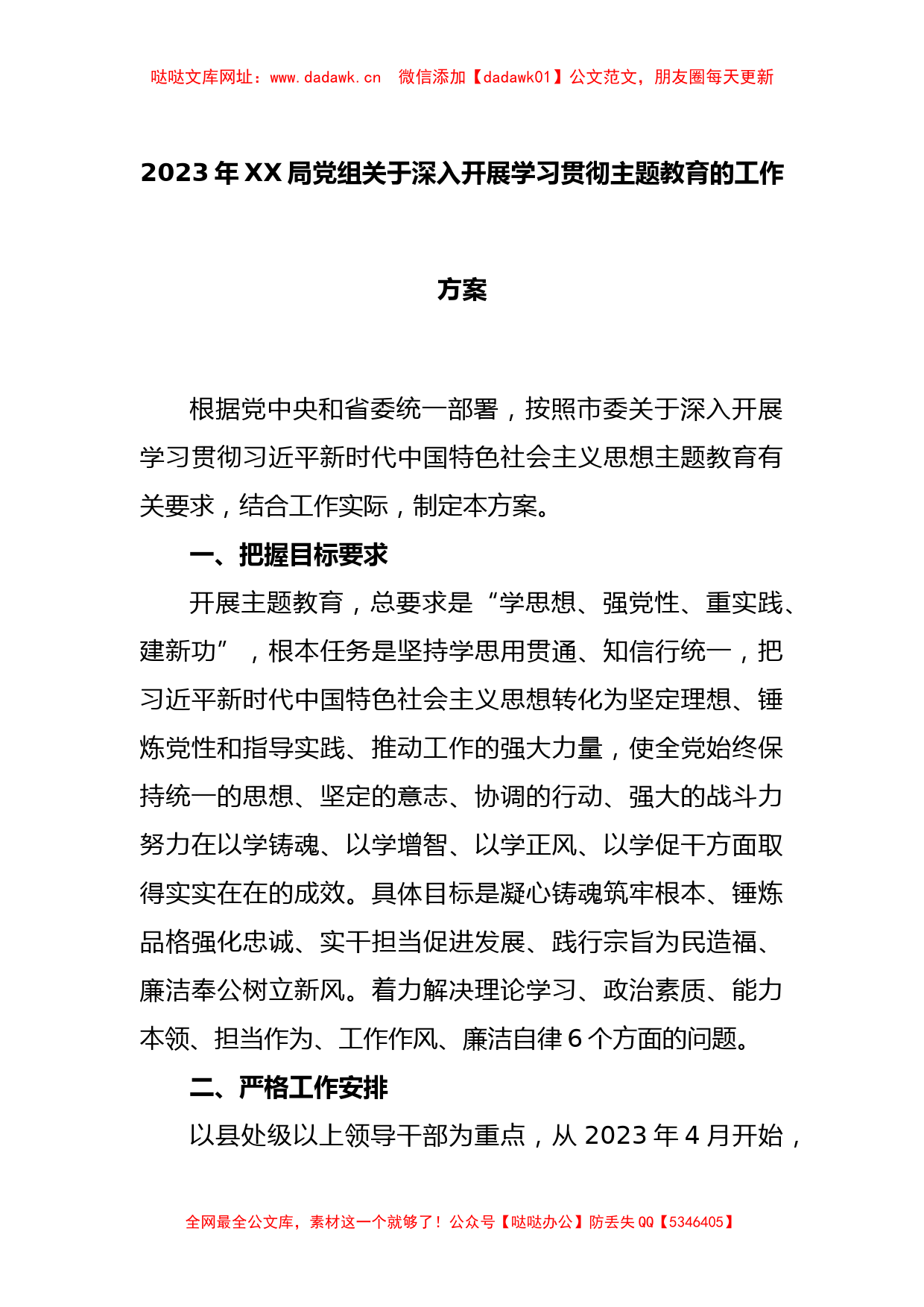 哒哒文库网址：www.dadawk.cn　微信添加【dadawk01】公文范文，朋友圈每天更新

2023年XX局党组关于深入开展学习贯彻主题教育的工作方案

根据党中央和省委统一部署，按照市委关于深入开展学习贯彻习近平新时代中国特色社会主义思想主题教育有关要求，结合工作实际，制定本方案。

一、把握目标要求

开展主题教育，总要求是“学思想、强党性、重实践、建新功”，根本任务是坚持学思用贯通、知信行统一，把习近平新时代中国特色社会主义思想转化为坚定理想、锤炼党性和指导实践、推动工作的强大力量，使全党始终保持统一的思想、坚定的意志、协调的行动、强大的战斗力努力在以学铸魂、以学增智、以学正风、以学促干方面取得实实在在的成效。具体目标是凝心铸魂筑牢根本、锤炼品格强化忠诚、实干担当促进发展、践行宗旨为民造福、廉洁奉公树立新风。着力解决理论学习、政治素质、能力本领、担当作为、工作作风、廉洁自律6个方面的问题。

二、严格工作安排

以县处级以上领导干部为重点，从2023年4月开始，

全网最全公文库，素材这一个就够了！公众号【哒哒办公】防丢失QQ【5346405】